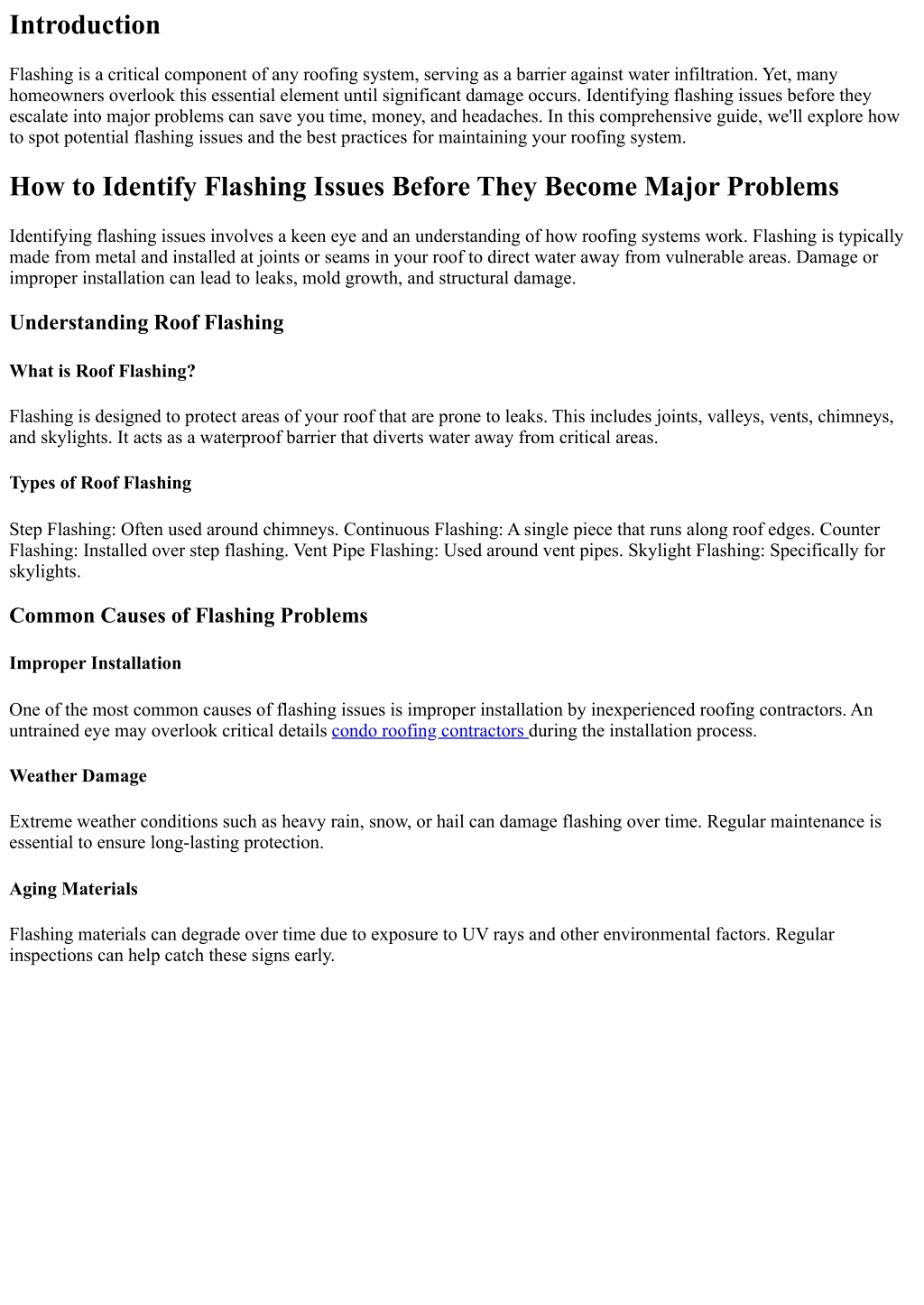 Introduction

Flashing is a critical component of any roofing system, serving as a barrier against water infiltration. Yet, many homeowners overlook this essential element until significant damage occurs. Identifying flashing issues before they escalate into major problems can save you time, money, and headaches. In this comprehensive guide, we'll explore how to spot potential flashing issues and the best practices for maintaining your roofing system.

How to Identify Flashing Issues Before They Become Major Problems

Identifying flashing issues involves a keen eye and an understanding of how roofing systems work. Flashing is typically made from metal and installed at joints or seams in your roof to direct water away from vulnerable areas. Damage or improper installation can lead to leaks, mold growth, and structural damage.

Understanding Roof Flashing

What is Roof Flashing?

Flashing is designed to protect areas of your roof that are prone to leaks. This includes joints, valleys, vents, chimneys, and skylights. It acts as a waterproof barrier that diverts water away from critical areas.

Types of Roof Flashing

Step Flashing: Often used around chimneys. Continuous Flashing: A single piece that runs along roof edges. Counter Flashing: Installed over step flashing. Vent Pipe Flashing: Used around vent pipes. Skylight Flashing: Specifically for skylights.

Common Causes of Flashing Problems

Improper Installation

One of the most common causes of flashing issues is improper installation by inexperienced roofing contractors. An untrained eye may overlook critical details condo roofing contractors during the installation process.

Weather Damage

Extreme weather conditions such as heavy rain, snow, or hail can damage flashing over time. Regular maintenance is essential to ensure long-lasting protection.

Aging Materials

Flashing materials can degrade over time due to exposure to UV rays and other environmental factors. Regular inspections can help catch these signs early.